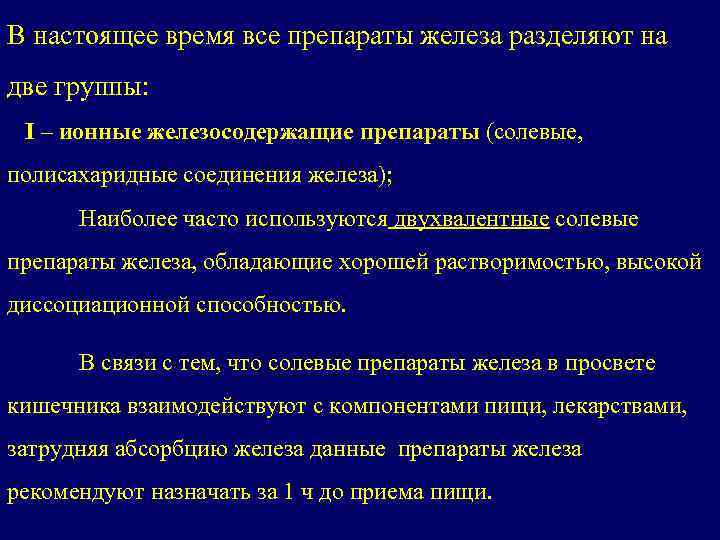 В настоящее время все препараты железа разделяют на две группы:

I – ионные железосодержащие препараты (солевые, полисахаридные соединения железа);

Наиболее часто используются двухвалентные солевые препараты железа, обладающие хорошей растворимостью, высокой диссоциационной способностью.

В связи с тем, что солевые препараты железа в просвете кишечника взаимодействуют с компонентами пищи, лекарствами, затрудняя абсорбцию железа данные препараты железа рекомендуют назначать за 1 ч до приема пищи.